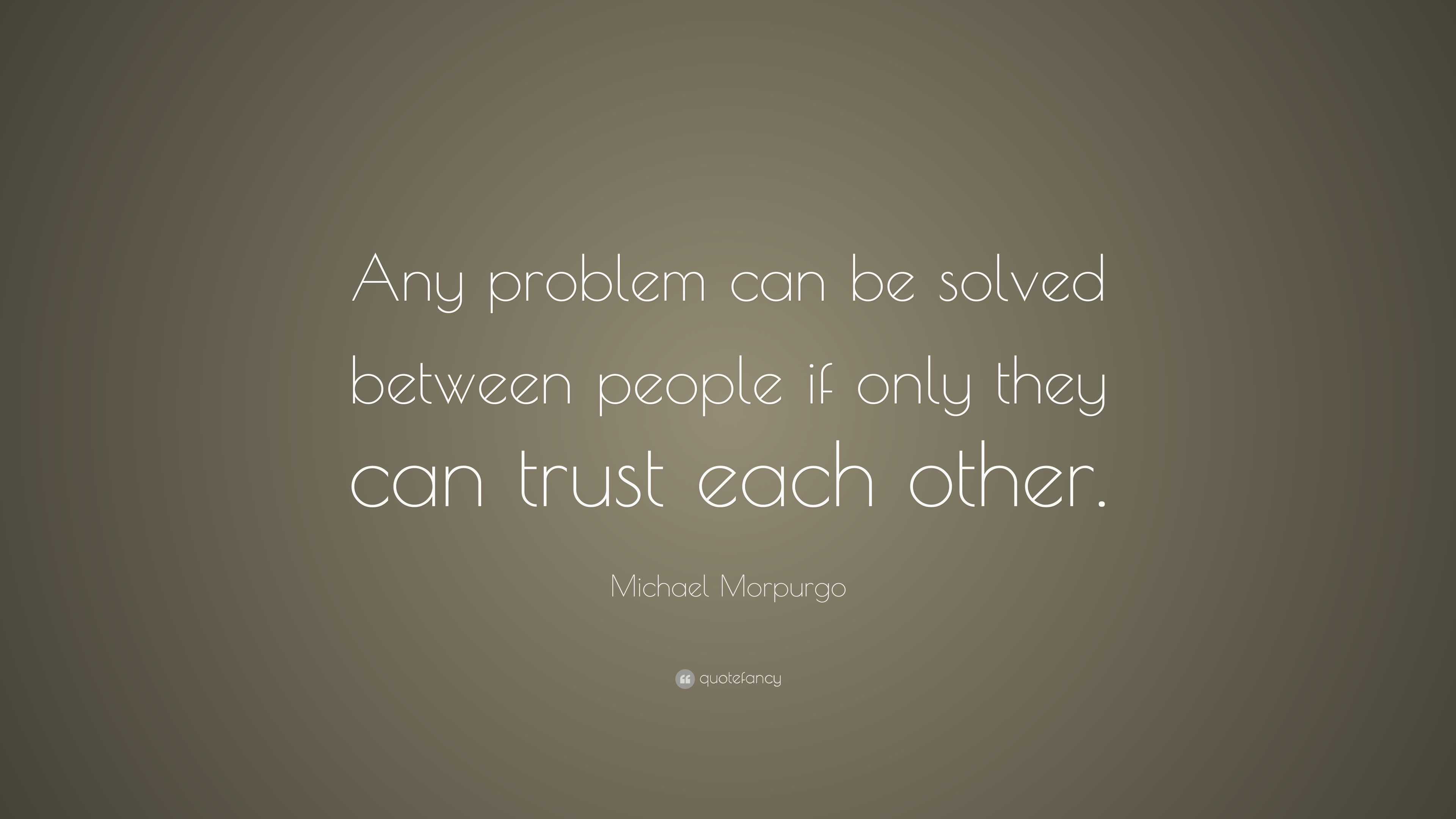 Any problem can be solved between people if only they can trust each other.

Michael Morpurgo

quotefancy